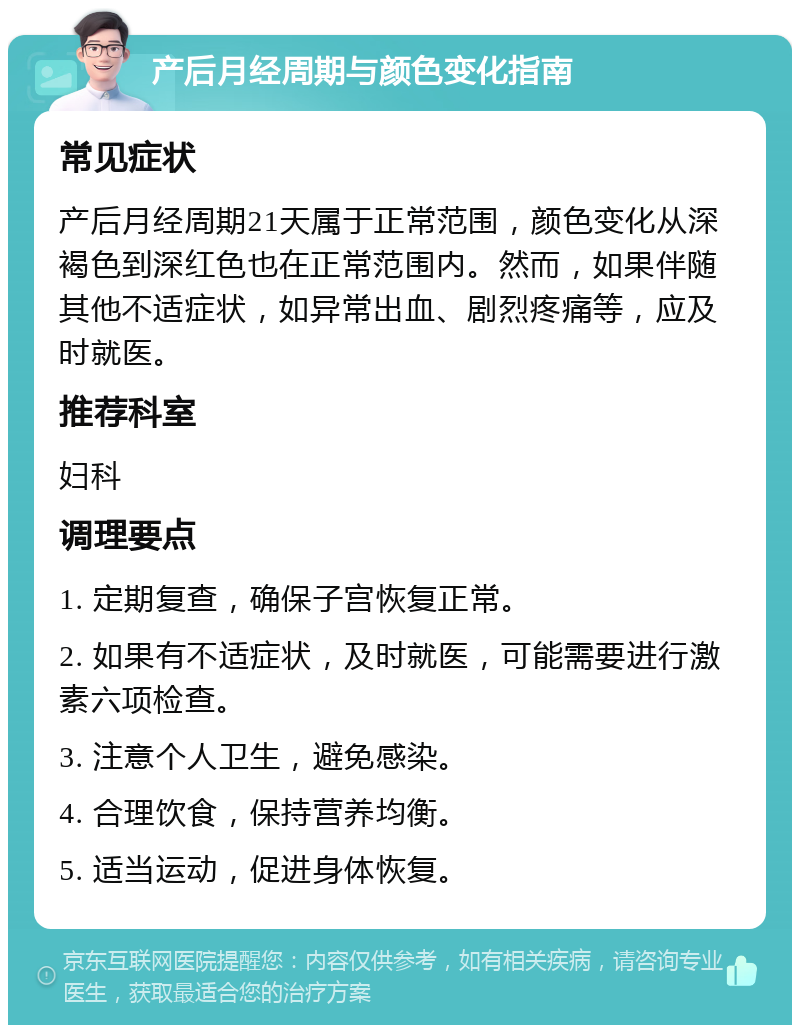 产后月经周期与颜色变化指南

常见症状

产后月经周期21天属于正常范围，颜色变化从深褐色到深红色也在正常范围内。然而，如果伴随其他不适症状，如异常出血、剧烈疼痛等，应及时就医。

推荐科室

妇科

调理要点

1. 定期复查，确保子宫恢复正常。

2. 如果有不适症状，及时就医，可能需要进行激素六项检查。

3. 注意个人卫生，避免感染。

4. 合理饮食，保持营养均衡。

5. 适当运动，促进身体恢复。

京东互联网医院提醒您：内容仅供参考，如有相关疾病，请咨询专业医生，获取最适合您的治疗方案